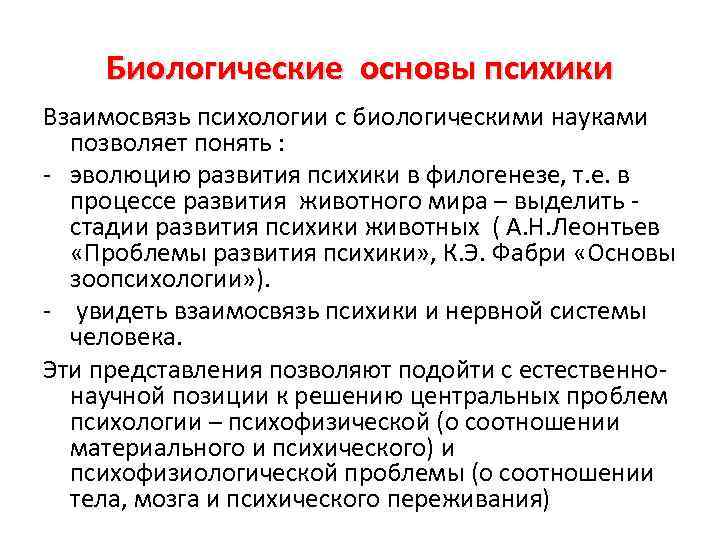 Биологические основы психики

Взаимосвязь психологии с биологическими науками позволяет понять :

- эволюцию развития психики в филогенезе, т.е. в процессе развития животного мира – выделить - стадии развития психики животных ( А.Н.Леонтьев «Проблемы развития психики», К.Э. Фабри «Основы зоопсихологии»).

- увидеть взаимосвязь психики и нервной системы человека.

Эти представления позволяют подойти с естественно-научной позиции к решению центральных проблем психологии – психофизической (о соотношении материального и психического) и психофизиологической проблемы (о соотношении тела, мозга и психического переживания)